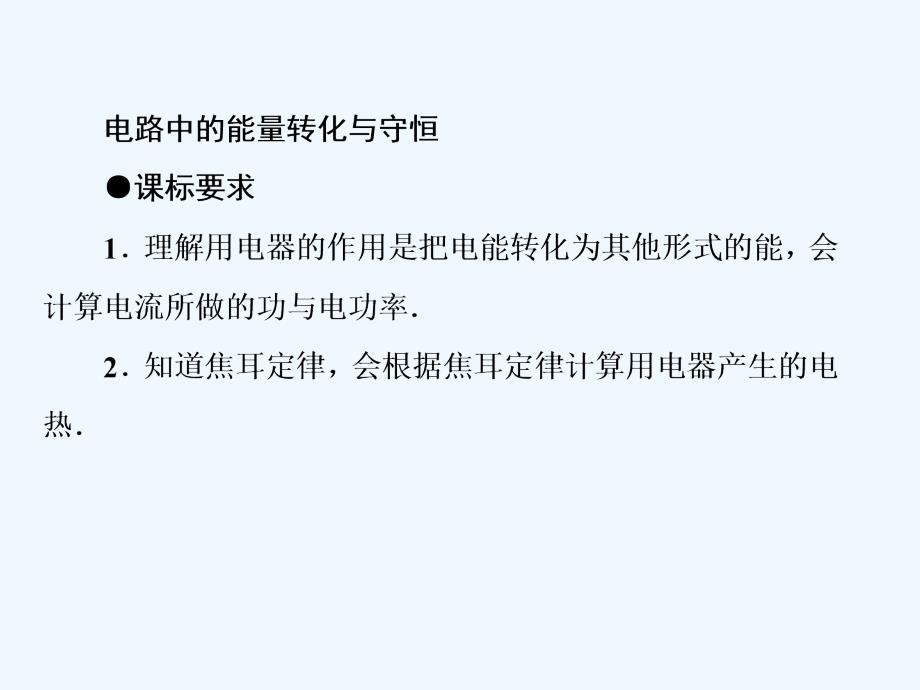 电路中的能量转化与守恒

●课标要求

1．理解用电器的作用是把电能转化为其他形式的能，会计算电流所做的功与电功率．

2．知道焦耳定律，会根据焦耳定律计算用电器产生的电热．